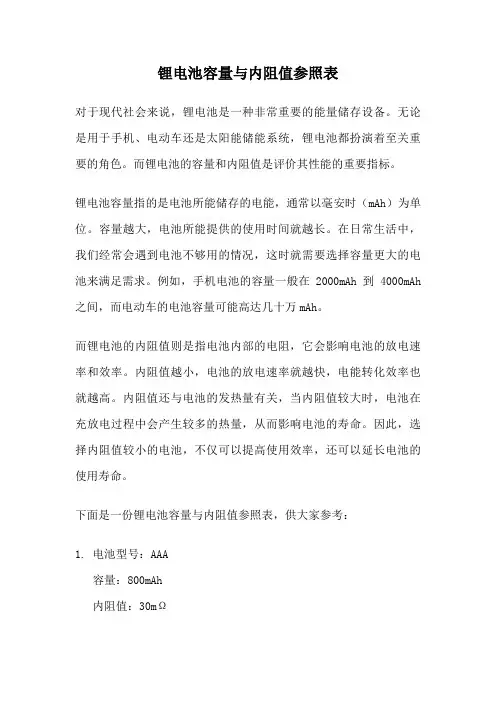 锂电池容量与内阻值参照表

对于现代社会来说，锂电池是一种非常重要的能量储存设备。无论是用于手机、电动车还是太阳能储能系统，锂电池都扮演着至关重要的角色。而锂电池的容量和内阻值是评价其性能的重要指标。

锂电池容量指的是电池所能储存的电能，通常以毫安时（mAh）为单位。容量越大，电池所能提供的使用时间就越长。在日常生活中，我们经常会遇到电池不够用的情况，这时就需要选择容量更大的电池来满足需求。例如，手机电池的容量一般在 2000mAh 到 4000mAh 之间，而电动车的电池容量可能高达几十万 mAh。

而锂电池的内阻值则是指电池内部的电阻，它会影响电池的放电速率和效率。内阻值越小，电池的放电速率就越快，电能转化效率也就越高。内阻值还与电池的发热量有关，当内阻值较大时，电池在充放电过程中会产生较多的热量，从而影响电池的寿命。因此，选择内阻值较小的电池，不仅可以提高使用效率，还可以延长电池的使用寿命。

下面是一份锂电池容量与内阻值参照表，供大家参考：

1. 电池型号：AAA

容量：800mAh

内阻值：30mΩ